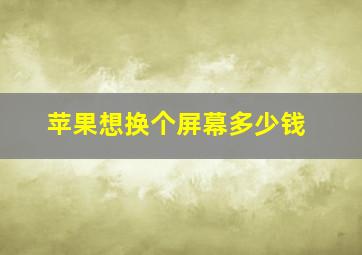 苹果想换个屏幕多少钱